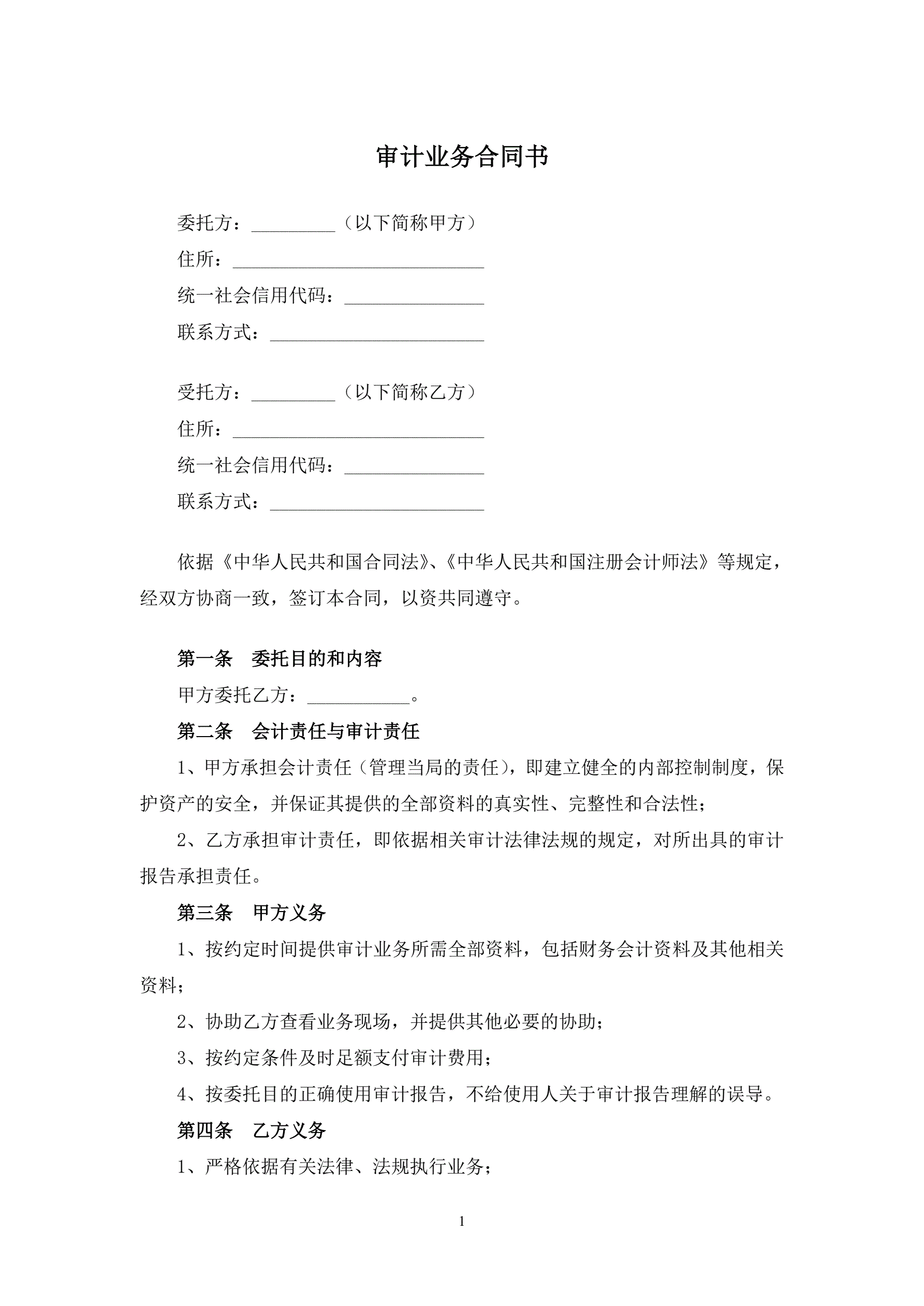 审计业务合同书

委托方：_________（以下简称甲方）
住所：___________________________
统一社会信用代码：_______________
联系方式：_______________________

受托方：_________（以下简称乙方）
住所：___________________________
统一社会信用代码：_______________
联系方式：_______________________

依据《中华人民共和国合同法》、《中华人民共和国注册会计师法》等规定，经双方协商一致，签订本合同，以资共同遵守。

第一条　委托目的和内容

甲方委托乙方：___________。

第二条　会计责任与审计责任

1、甲方承担会计责任（管理当局的责任），即建立健全的内部控制制度，保护资产的安全，并保证其提供的全部资料的真实性、完整性和合法性；

2、乙方承担审计责任，即依据相关审计法律法规的规定，对所出具的审计报告承担责任。

第三条　甲方义务

1、按约定时间提供审计业务所需全部资料，包括财务会计资料及其他相关资料；

2、协助乙方查看业务现场，并提供其他必要的协助；

3、按约定条件及时足额支付审计费用；

4、按委托目的正确使用审计报告，不给使用人关于审计报告理解的误导。

第四条　乙方义务

1、严格依据有关法律、法规执行业务；

1